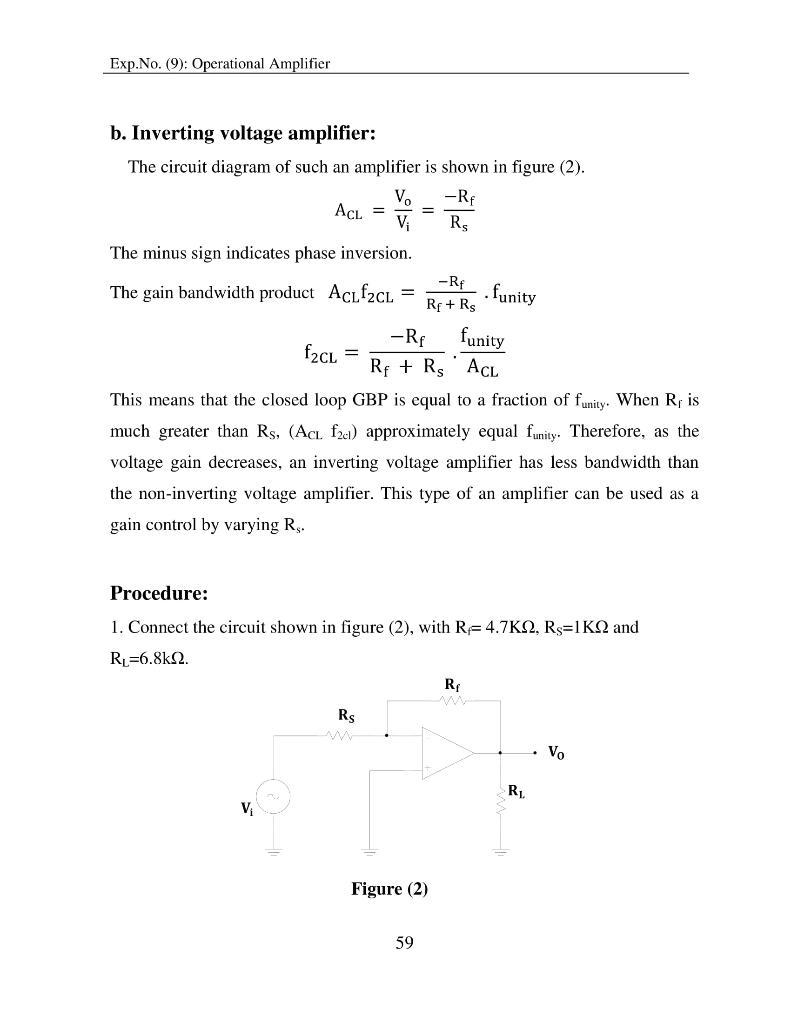 Exp.No. (9): Operational Amplifier

b. Inverting voltage amplifier:

The circuit diagram of such an amplifier is shown in figure (2).

$A_{CL} = \frac{V_o}{V_i} = \frac{-R_f}{R_s}$

The minus sign indicates phase inversion.

The gain bandwidth product $A_{CL}f_{2CL} = \frac{-R_f}{R_f + R_s} \cdot f_{unity}$

$f_{2CL} = \frac{-R_f}{R_f + R_s} \cdot \frac{f_{unity}}{A_{CL}}$

This means that the closed loop GBP is equal to a fraction of $f_{unity}$. When $R_f$ is much greater than $R_S$, ($A_{CL}$ $f_{2cl}$) approximately equal $f_{unity}$. Therefore, as the voltage gain decreases, an inverting voltage amplifier has less bandwidth than the non-inverting voltage amplifier. This type of an amplifier can be used as a gain control by varying $R_s$.

Procedure:

1. Connect the circuit shown in figure (2), with $R_f$= 4.7KΩ, $R_S$=1KΩ and $R_L$=6.8kΩ.

$R_f$

$R_S$

$V_O$

$R_L$

$V_i$

Figure (2)

59